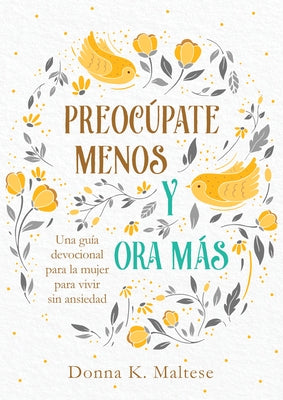 PREOCÚPATE MENOS Y ORA MÁS

Una guía devocional para la mujer para vivir sin ansiedad

Donna K. Maltese